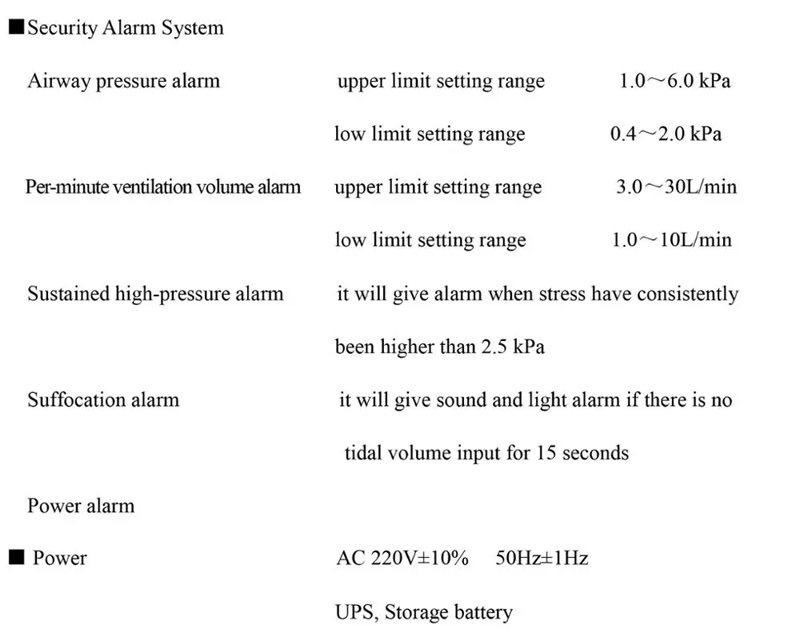 ■Security Alarm System

Airway pressure alarm upper limit setting range 1.0～6.0 kPa

low limit setting range 0.4～2.0 kPa

Per-minute ventilation volume alarm upper limit setting range 3.0～30L/min

low limit setting range 1.0～10L/min

Sustained high-pressure alarm it will give alarm when stress have consistently been higher than 2.5 kPa

Suffocation alarm it will give sound and light alarm if there is no tidal volume input for 15 seconds

Power alarm

■ Power AC 220V±10% 50Hz±1Hz

UPS, Storage battery